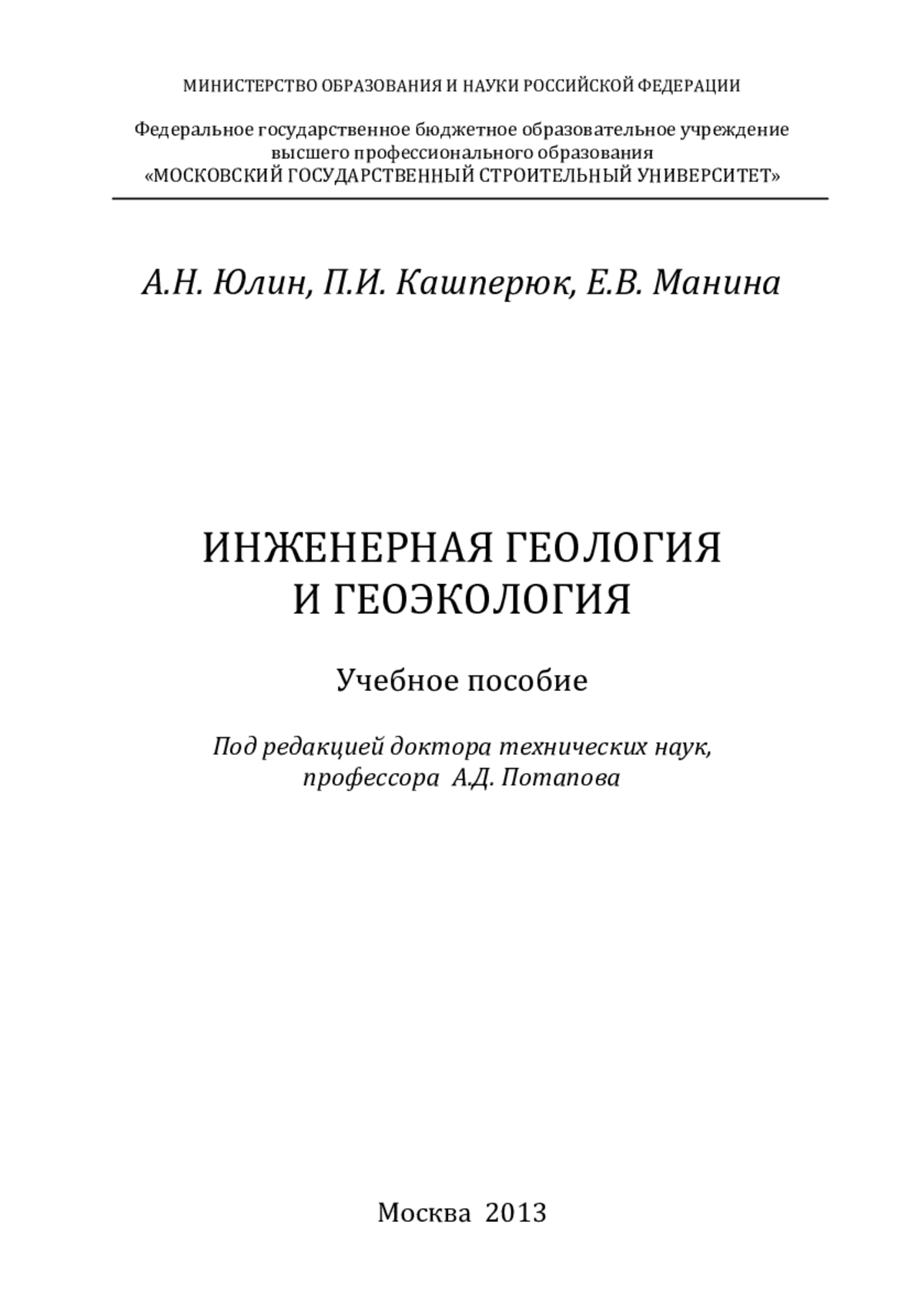 МИНИСТЕРСТВО ОБРАЗОВАНИЯ И НАУКИ РОССИЙСКОЙ ФЕДЕРАЦИИ

Федеральное государственное бюджетное образовательное учреждение высшего профессионального образования «МОСКОВСКИЙ ГОСУДАРСТВЕННЫЙ СТРОИТЕЛЬНЫЙ УНИВЕРСИТЕТ»

А.Н. Юлин, П.И. Кашперюк, Е.В. Манина

ИНЖЕНЕРНАЯ ГЕОЛОГИЯ И ГЕОЭКОЛОГИЯ

Учебное пособие

Под редакцией доктора технических наук, профессора А.Д. Потапова

Москва 2013